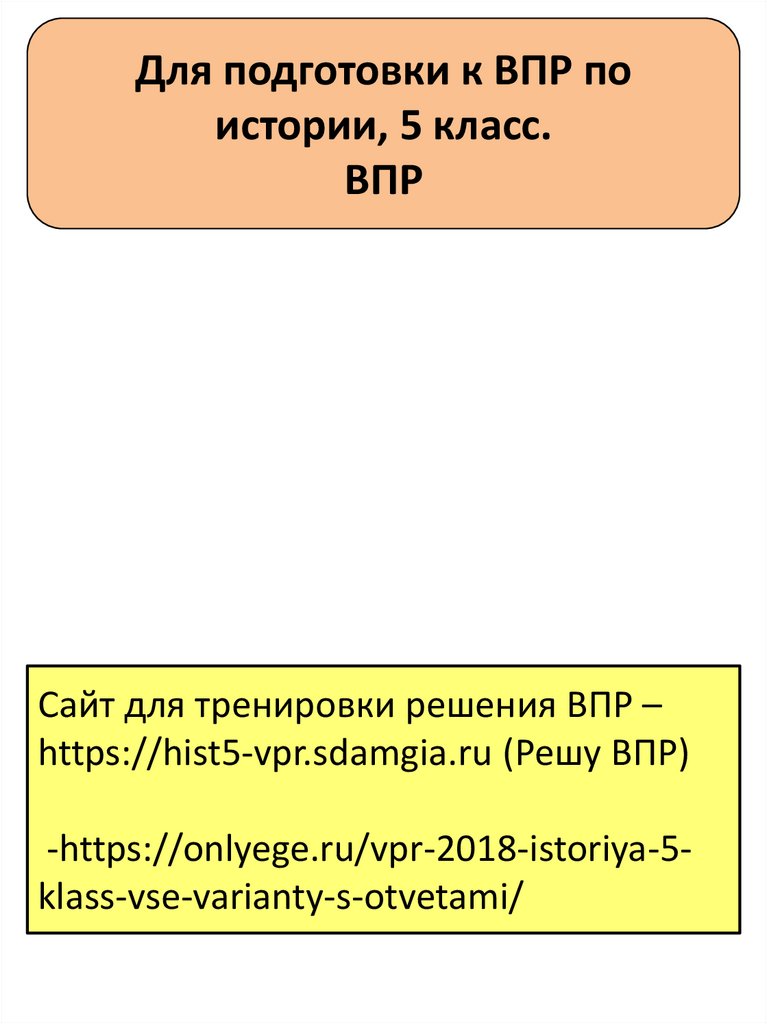 Для подготовки к ВПР по истории, 5 класс.
ВПР

Сайт для тренировки решения ВПР – https://hist5-vpr.sdamgia.ru (Решу ВПР)

-https://onlyege.ru/vpr-2018-istoriya-5-klass-vse-varianty-s-otvetami/